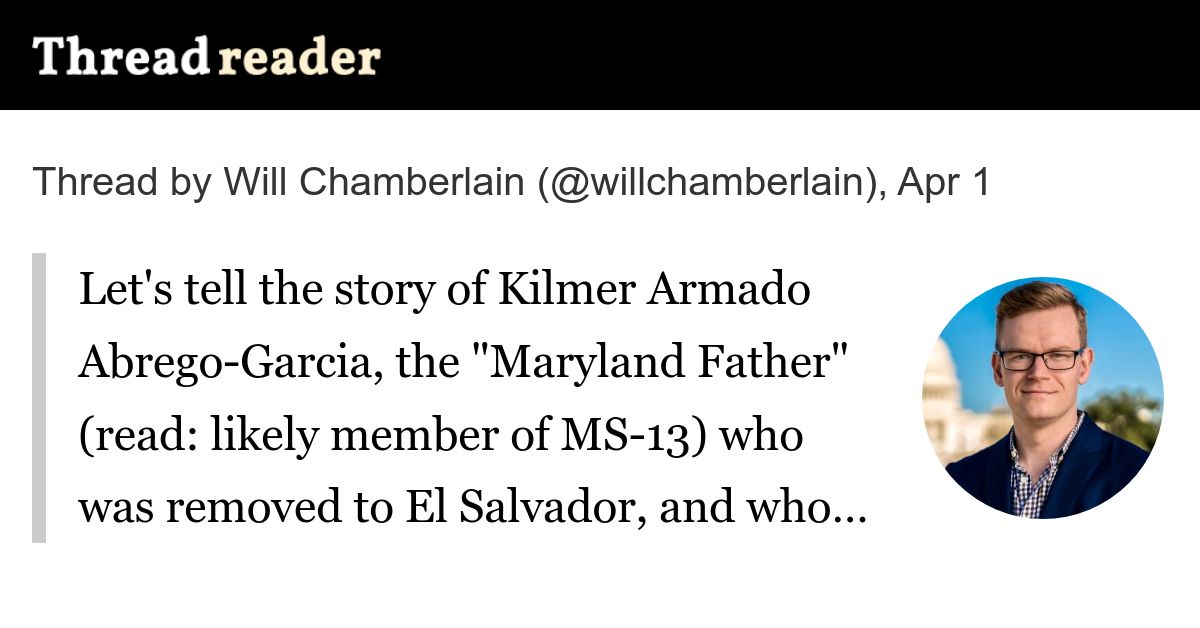 Thread reader

Thread by Will Chamberlain (@willchamberlain), Apr 1

Let's tell the story of Kilmer Armado Abrego-Garcia, the "Maryland Father" (read: likely member of MS-13) who was removed to El Salvador, and who...